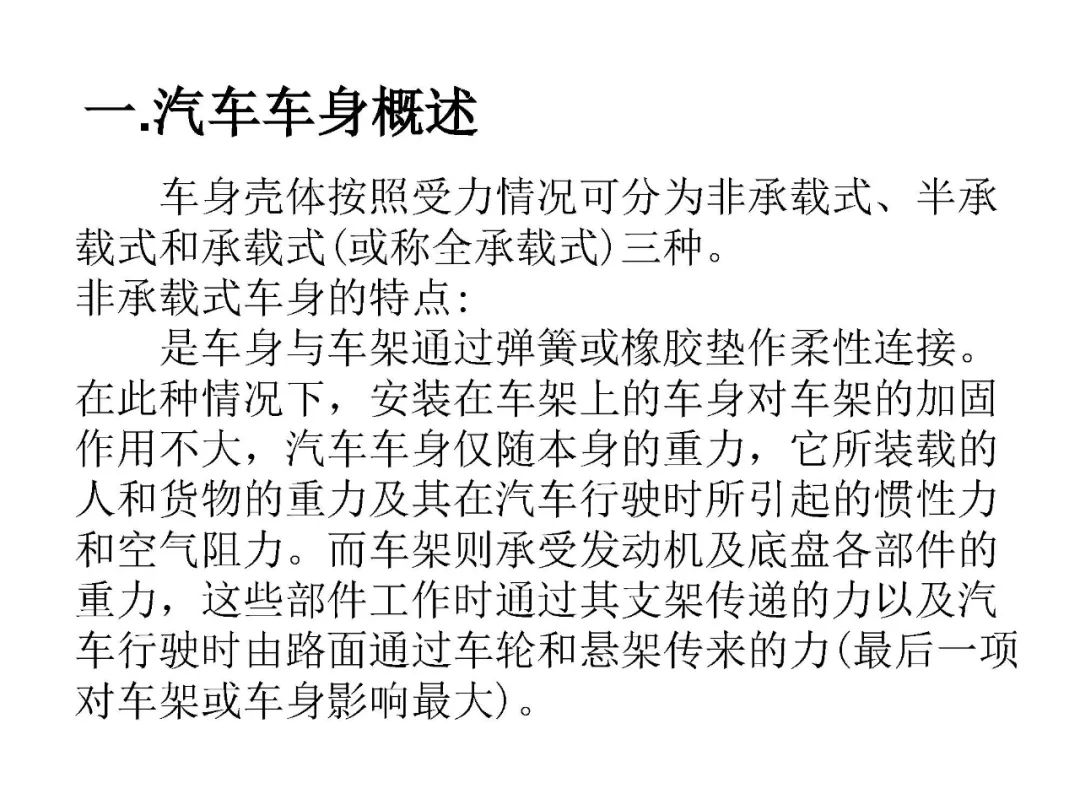 一.汽车车身概述

车身壳体按照受力情况可分为非承载式、半承载式和承载式(或称全承载式)三种。

非承载式车身的特点:

是车身与车架通过弹簧或橡胶垫作柔性连接。在此种情况下，安装在车架上的车身对车架的加固作用不大，汽车车身仅随本身的重力，它所装载的人和货物的重力及其在汽车行驶时所引起的惯性力和空气阻力。而车架则承受发动机及底盘各部件的重力，这些部件工作时通过其支架传递的力以及汽车行驶时由路面通过车轮和悬架传来的力(最后一项对车架或车身影响最大)。